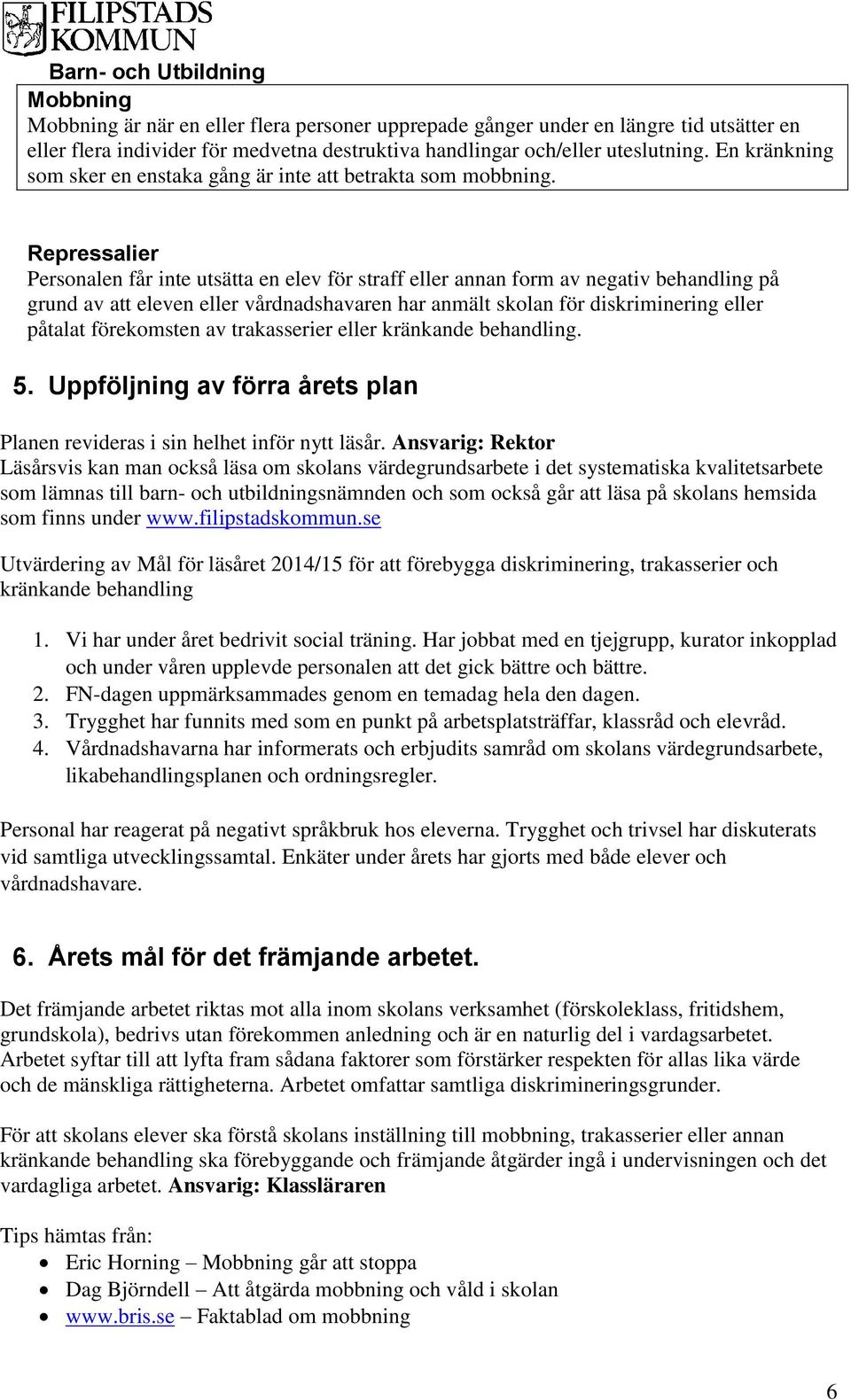 FILIPSTADS KOMMUN
Barn- och Utbildning

Mobbning
Mobbning är när en eller flera personer upprepade gånger under en längre tid utsätter en eller flera individer för medvetna destruktiva handlingar och/eller uteslutning. En kränkning som sker en enstaka gång är inte att betrakta som mobbning.

Repressalier
Personalen får inte utsätta en elev för straff eller annan form av negativ behandling på grund av att eleven eller vårdnadshavaren har anmält skolan för diskriminering eller påtalat förekomsten av trakasserier eller kränkande behandling.

5. Uppföljning av förra årets plan

Planen revideras i sin helhet inför nytt läsår. Ansvarig: Rektor
Läsårsvis kan man också läsa om skolans värdegrundsarbete i det systematiska kvalitetsarbete som lämnas till barn- och utbildningsnämnden och som också går att läsa på skolans hemsida som finns under www.filipstadskommun.se

Utvärdering av Mål för läsåret 2014/15 för att förebygga diskriminering, trakasserier och kränkande behandling

1. Vi har under året bedrivit social träning. Har jobbat med en tjejgrupp, kurator inkopplad och under våren upplevde personalen att det gick bättre och bättre.
2. FN-dagen uppmärksammades genom en temadag hela den dagen.
3. Trygghet har funnits med som en punkt på arbetsplatsträffar, klassråd och elevråd.
4. Vårdnadshavarna har informerats och erbjudits samråd om skolans värdegrundsarbete, likabehandlingsplanen och ordningsregler.

Personal har reagerat på negativt språkbruk hos eleverna. Trygghet och trivsel har diskuterats vid samtliga utvecklingssamtal. Enkäter under årets har gjorts med både elever och vårdnadshavare.

6. Årets mål för det främjande arbetet.

Det främjande arbetet riktas mot alla inom skolans verksamhet (förskoleklass, fritidshem, grundskola), bedrivs utan förekommen anledning och är en naturlig del i vardagsarbetet. Arbetet syftar till att lyfta fram sådana faktorer som förstärker respekten för allas lika värde och de mänskliga rättigheterna. Arbetet omfattar samtliga diskrimineringsgrunder.

För att skolans elever ska förstå skolans inställning till mobbning, trakasserier eller annan kränkande behandling ska förebyggande och främjande åtgärder ingå i undervisningen och det vardagliga arbetet. Ansvarig: Klassläraren

Tips hämtas från:
• Eric Horning – Mobbning går att stoppa
• Dag Björndell – Att åtgärda mobbning och våld i skolan
• www.bris.se – Faktablad om mobbning

6